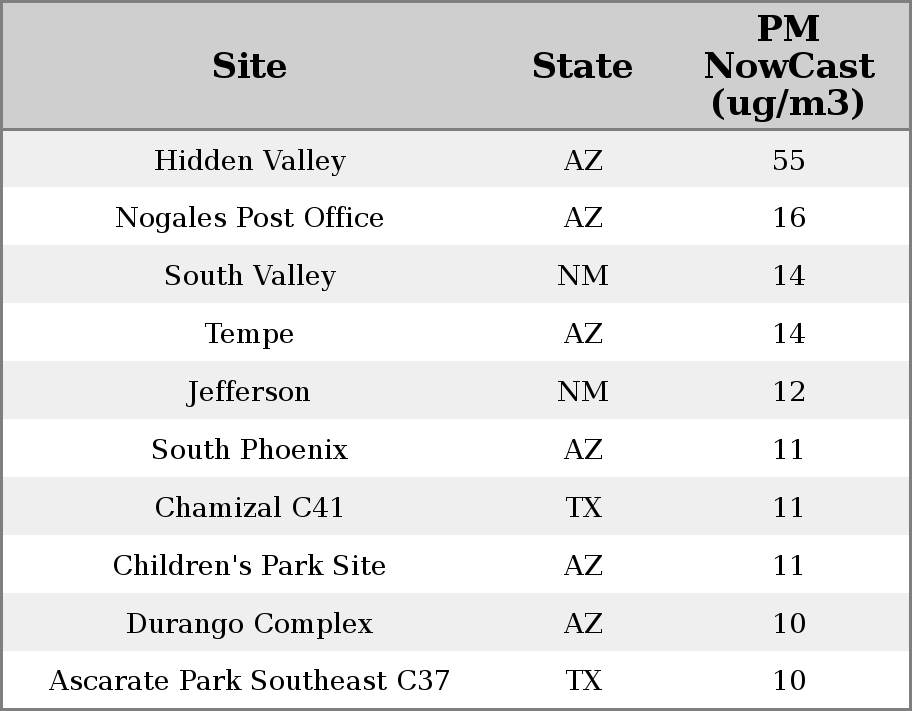 | Site | State | PM NowCast (ug/m3) |
|---|---|---|
| Hidden Valley | AZ | 55 |
| Nogales Post Office | AZ | 16 |
| South Valley | NM | 14 |
| Tempe | AZ | 14 |
| Jefferson | NM | 12 |
| South Phoenix | AZ | 11 |
| Chamizal C41 | TX | 11 |
| Children's Park Site | AZ | 11 |
| Durango Complex | AZ | 10 |
| Ascarate Park Southeast C37 | TX | 10 |